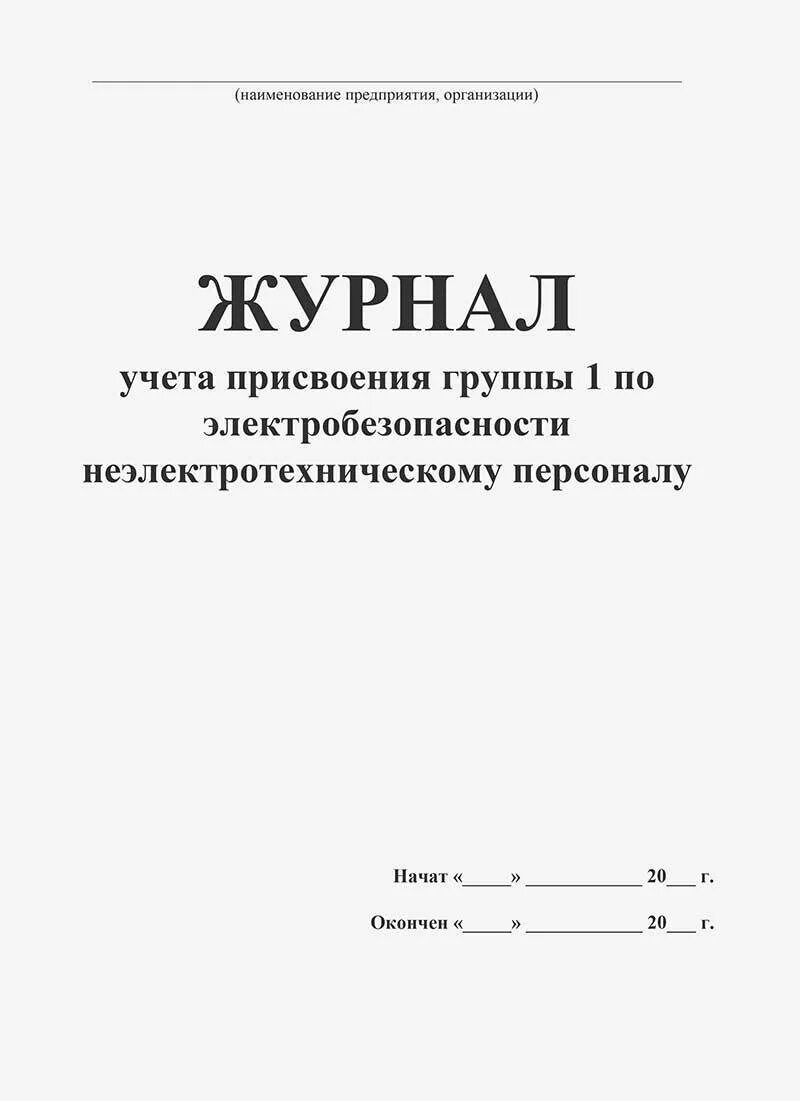 (наименование предприятия, организации)

ЖУРНАЛ

учета присвоения группы 1 по электробезопасности неэлектротехническому персоналу

Начат «_____» ____________ 20___ г.

Окончен «_____» ____________ 20___ г.